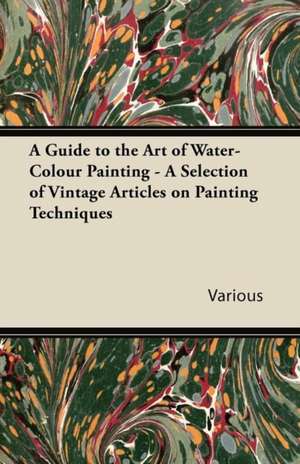 A Guide to the Art of Water-Colour Painting - A Selection of Vintage Articles on Painting Techniques

Various